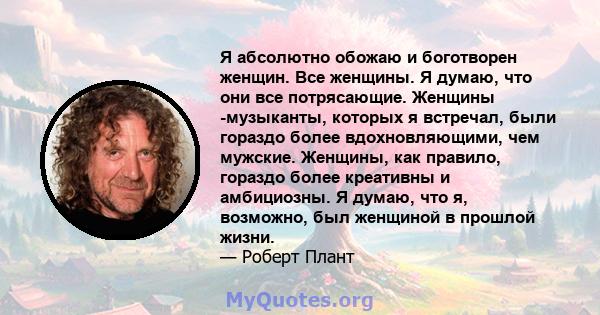 Я абсолютно обожаю и боготворен женщин. Все женщины. Я думаю, что они все потрясающие. Женщины -музыканты, которых я встречал, были гораздо более вдохновляющими, чем мужские. Женщины, как правило, гораздо более креативны и амбициозны. Я думаю, что я, возможно, был женщиной в прошлой жизни.
— Роберт Плант

MyQuotes.org